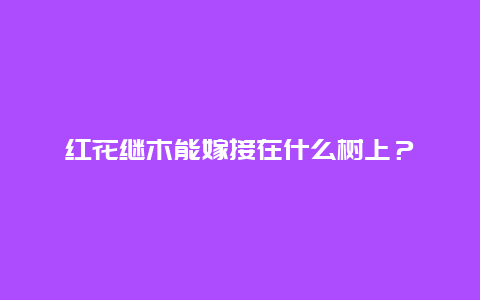 红花继木能嫁接在什么树上？